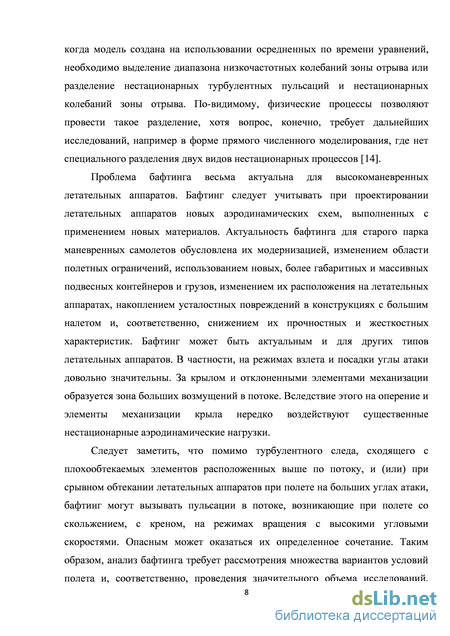 когда модель создана на использовании осредненных по времени уравнений, необходимо выделение диапазона низкочастотных колебаний зоны отрыва или разделение нестационарных турбулентных пульсаций и нестационарных колебаний зоны отрыва. По-видимому, физические процессы позволяют провести такое разделение, хотя вопрос, конечно, требует дальнейших исследований, например в форме прямого численного моделирования, где нет специального разделения двух видов нестационарных процессов [14].

Проблема бафтинга весьма актуальна для высокоманевренных летательных аппаратов. Бафтинг следует учитывать при проектировании летательных аппаратов новых аэродинамических схем, выполненных с применением новых материалов. Актуальность бафтинга для старого парка маневренных самолетов обусловлена их модернизацией, изменением области полетных ограничений, использованием новых, более габаритных и массивных подвесных контейнеров и грузов, изменением их расположения на летательных аппаратах, накоплением усталостных повреждений в конструкциях с большим налетом и, соответственно, снижением их прочностных и жесткостных характеристик. Бафтинг может быть актуальным и для других типов летательных аппаратов. В частности, на режимах взлета и посадки углы атаки довольно значительны. За крылом и отклоненными элементами механизации образуется зона больших возмущений в потоке. Вследствие этого на оперение и элементы механизации крыла нередко воздействуют существенные нестационарные аэродинамические нагрузки.

Следует заметить, что помимо турбулентного следа, сходящего с плохообтекаемых элементов расположенных выше по потоку, и (или) при срывном обтекании летательных аппаратов при полете на больших углах атаки, бафтинг могут вызывать пульсации в потоке, возникающие при полете со скольжением, с креном, на режимах вращения с высокими угловыми скоростями. Опасным может оказаться их определенное сочетание. Таким образом, анализ бафтинга требует рассмотрения множества вариантов условий полета и, соответственно, проведения значительного объема исследований.

8

dsLib.net
библиотека диссертаций